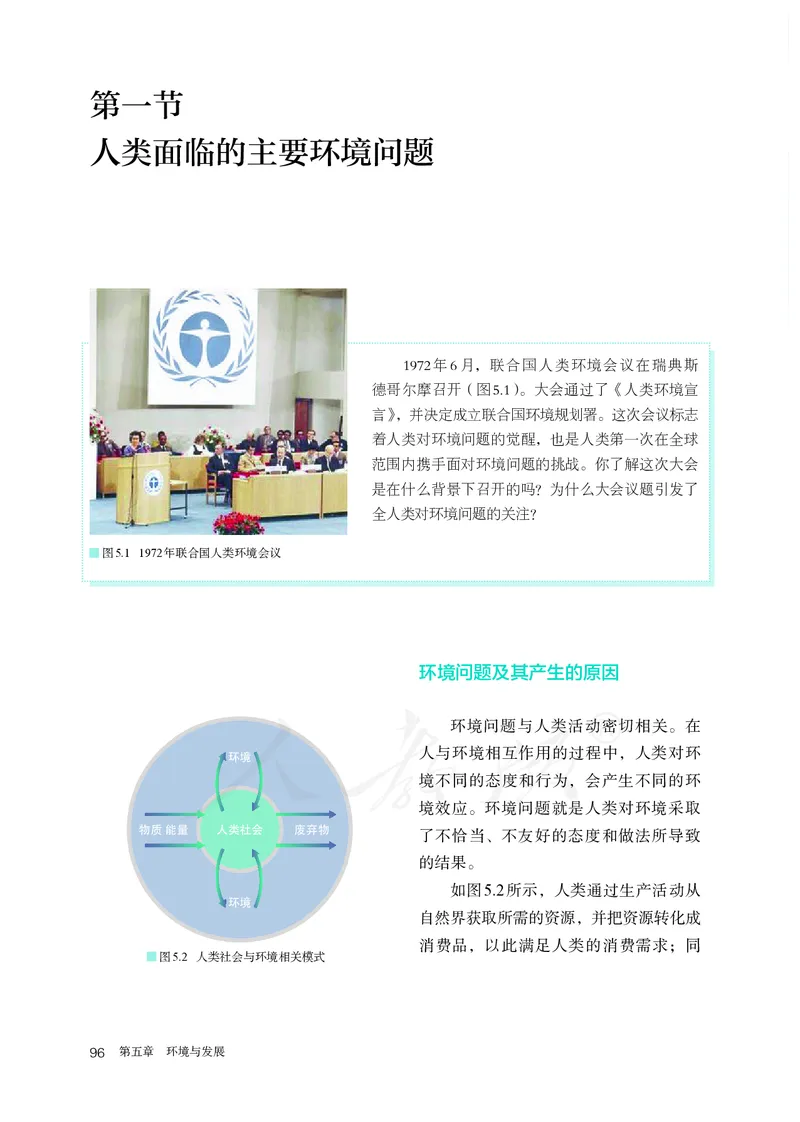 第一节
人类面临的主要环境问题

1972年6月，联合国人类环境会议在瑞典斯德哥尔摩召开（图5.1）。大会通过了《人类环境宣言》，并决定成立联合国环境规划署。这次会议标志着人类对环境问题的觉醒，也是人类第一次在全球范围内携手面对环境问题的挑战。你了解这次大会是在什么背景下召开的吗？为什么大会议题引发了全人类对环境问题的关注？

图5.1　1972年联合国人类环境会议

环境问题及其产生的原因

环境问题与人类活动密切相关。在人与环境相互作用的过程中，人类对环境不同的态度和行为，会产生不同的环境效应。环境问题就是人类对环境采取了不恰当、不友好的态度和做法所导致的结果。

如图5.2所示，人类通过生产活动从自然界获取所需的资源，并把资源转化成消费品，以此满足人类的消费需求；同

环境
物质 能量
人类社会
废弃物
环境

图5.2　人类社会与环境相关模式

96　第五章　环境与发展